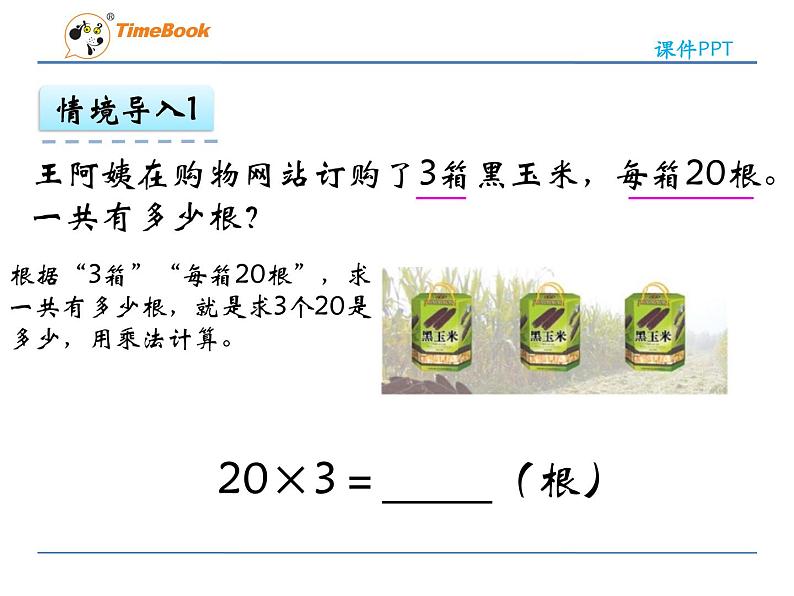 TimeBook

课件PPT

情境导入1

王阿姨在购物网站订购了3箱黑玉米，每箱20根。一共有多少根？

根据“3箱”“每箱20根”，求一共有多少根，就是求3个20是多少，用乘法计算。

黑玉米

黑玉米

黑玉米

$20 \times 3 = \_\_\_\_\_$（根）